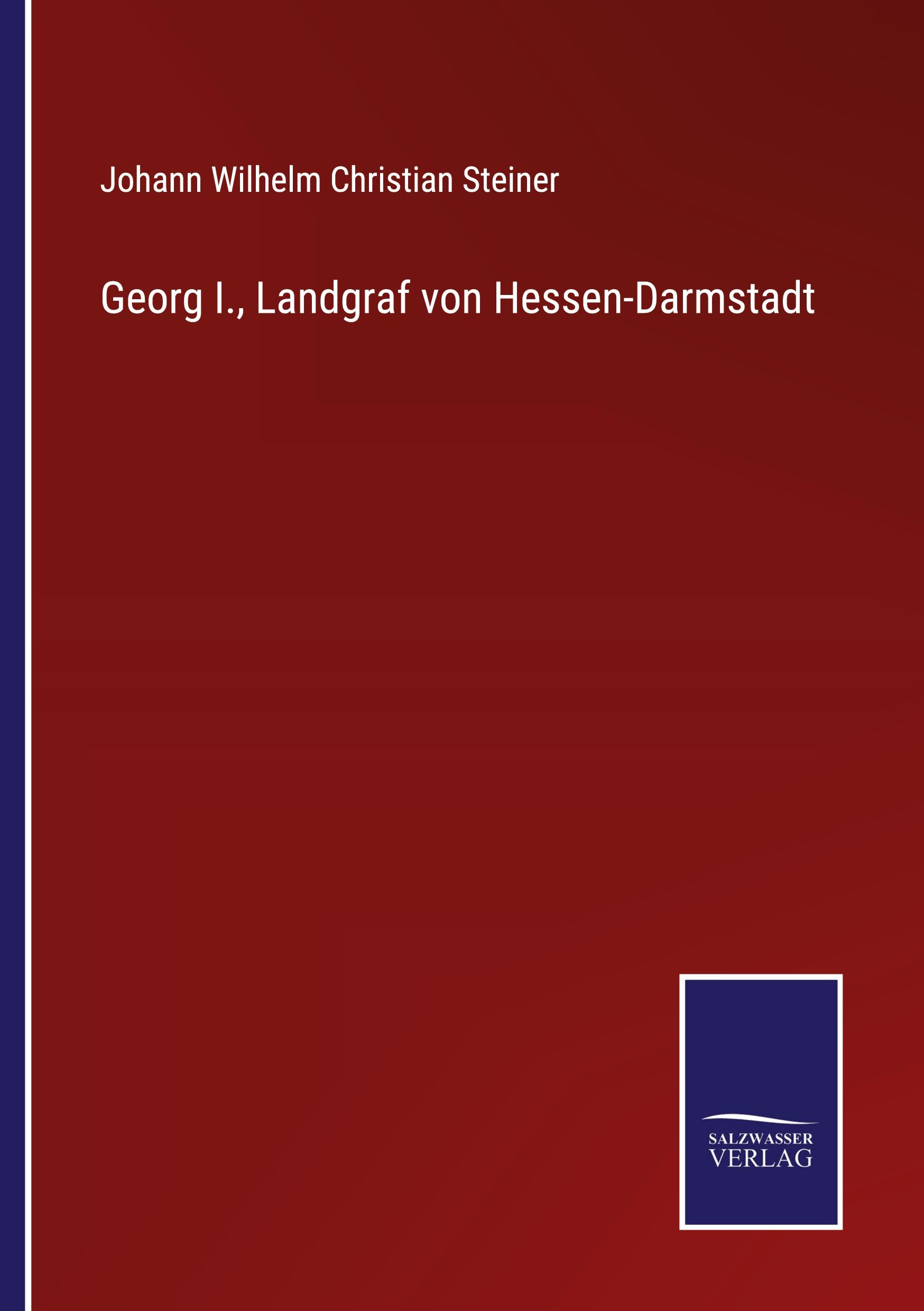 Johann Wilhelm Christian Steiner

Georg I., Landgraf von Hessen-Darmstadt

SALZWASSER
VERLAG